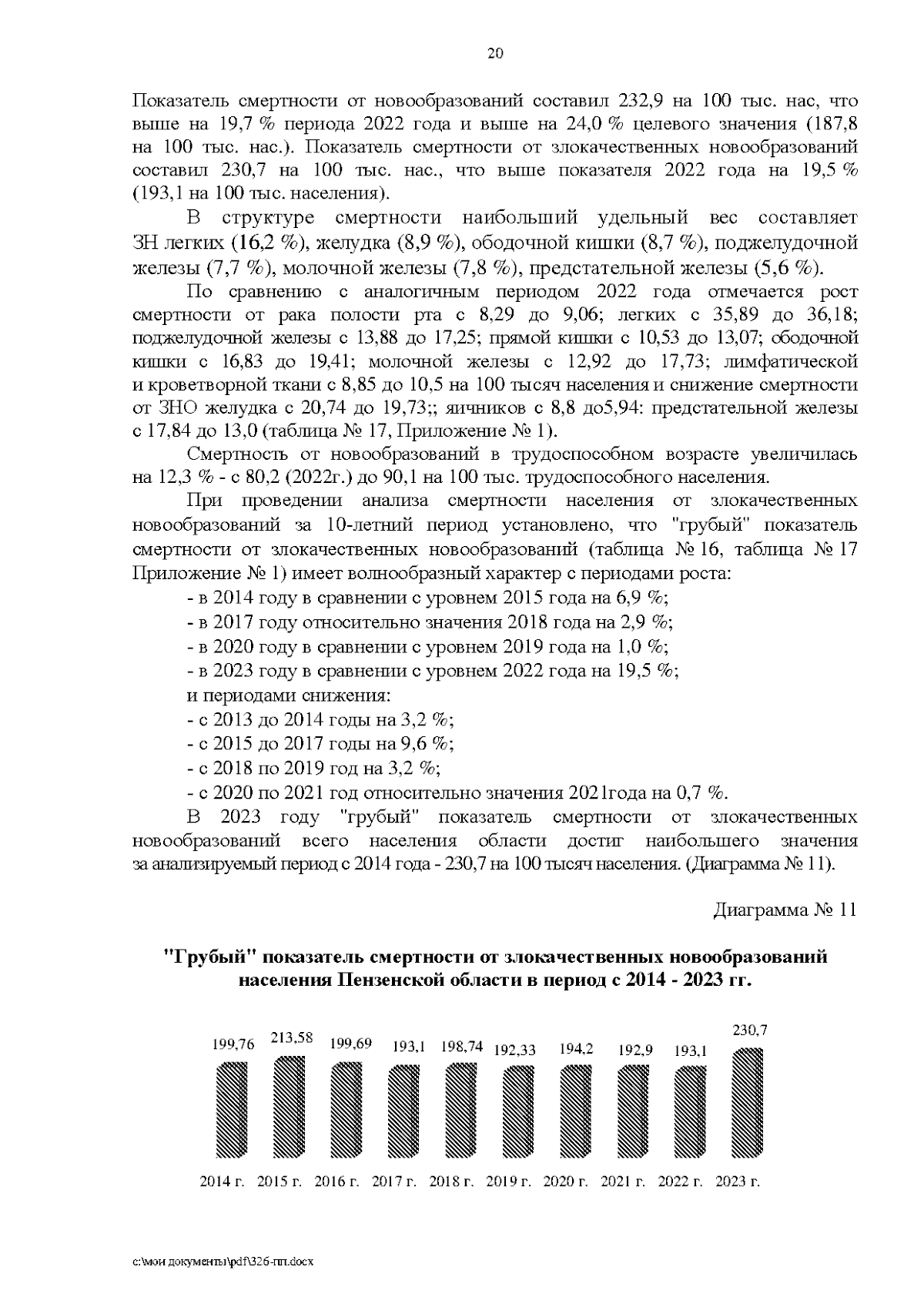 20

Показатель смертности от новообразований составил 232,9 на 100 тыс. нас, что выше на 19,7 % периода 2022 года и выше на 24,0 % целевого значения (187,8 на 100 тыс. нас.). Показатель смертности от злокачественных новообразований составил 230,7 на 100 тыс. нас., что выше показателя 2022 года на 19,5 % (193,1 на 100 тыс. населения).

В структуре смертности наибольший удельный вес составляет ЗН легких (16,2 %), желудка (8,9 %), ободочной кишки (8,7 %), поджелудочной железы (7,7 %), молочной железы (7,8 %), предстательной железы (5,6 %).

По сравнению с аналогичным периодом 2022 года отмечается рост смертности от рака полости рта с 8,29 до 9,06; легких с 35,89 до 36,18; поджелудочной железы с 13,88 до 17,25; прямой кишки с 10,53 до 13,07; ободочной кишки с 16,83 до 19,41; молочной железы с 12,92 до 17,73; лимфатической и кроветворной ткани с 8,85 до 10,5 на 100 тысяч населения и снижение смертности от ЗНО желудка с 20,74 до 19,73;; яичников с 8,8 до5,94: предстательной железы с 17,84 до 13,0 (таблица № 17, Приложение № 1).

Смертность от новообразований в трудоспособном возрасте увеличилась на 12,3 % - с 80,2 (2022г.) до 90,1 на 100 тыс. трудоспособного населения.

При проведении анализа смертности населения от злокачественных новообразований за 10-летний период установлено, что "грубый" показатель смертности от злокачественных новообразований (таблица № 16, таблица № 17 Приложение № 1) имеет волнообразный характер с периодами роста:

- в 2014 году в сравнении с уровнем 2015 года на 6,9 %;
- в 2017 году относительно значения 2018 года на 2,9 %;
- в 2020 году в сравнении с уровнем 2019 года на 1,0 %;
- в 2023 году в сравнении с уровнем 2022 года на 19,5 %;
и периодами снижения:
- с 2013 до 2014 годы на 3,2 %;
- с 2015 до 2017 годы на 9,6 %;
- с 2018 по 2019 год на 3,2 %;
- с 2020 по 2021 год относительно значения 2021года на 0,7 %.

В 2023 году "грубый" показатель смертности от злокачественных новообразований всего населения области достиг наибольшего значения за анализируемый период с 2014 года - 230,7 на 100 тысяч населения. (Диаграмма № 11).

Диаграмма № 11

"Грубый" показатель смертности от злокачественных новообразований населения Пензенской области в период с 2014 - 2023 гг.

199,76 213,58 199,69 193,1 198,74 192,33 194,2 192,9 193,1 230,7

2014 г. 2015 г. 2016 г. 2017 г. 2018 г. 2019 г. 2020 г. 2021 г. 2022 г. 2023 г.

c:\мои документы\pdf\326-пп.docx